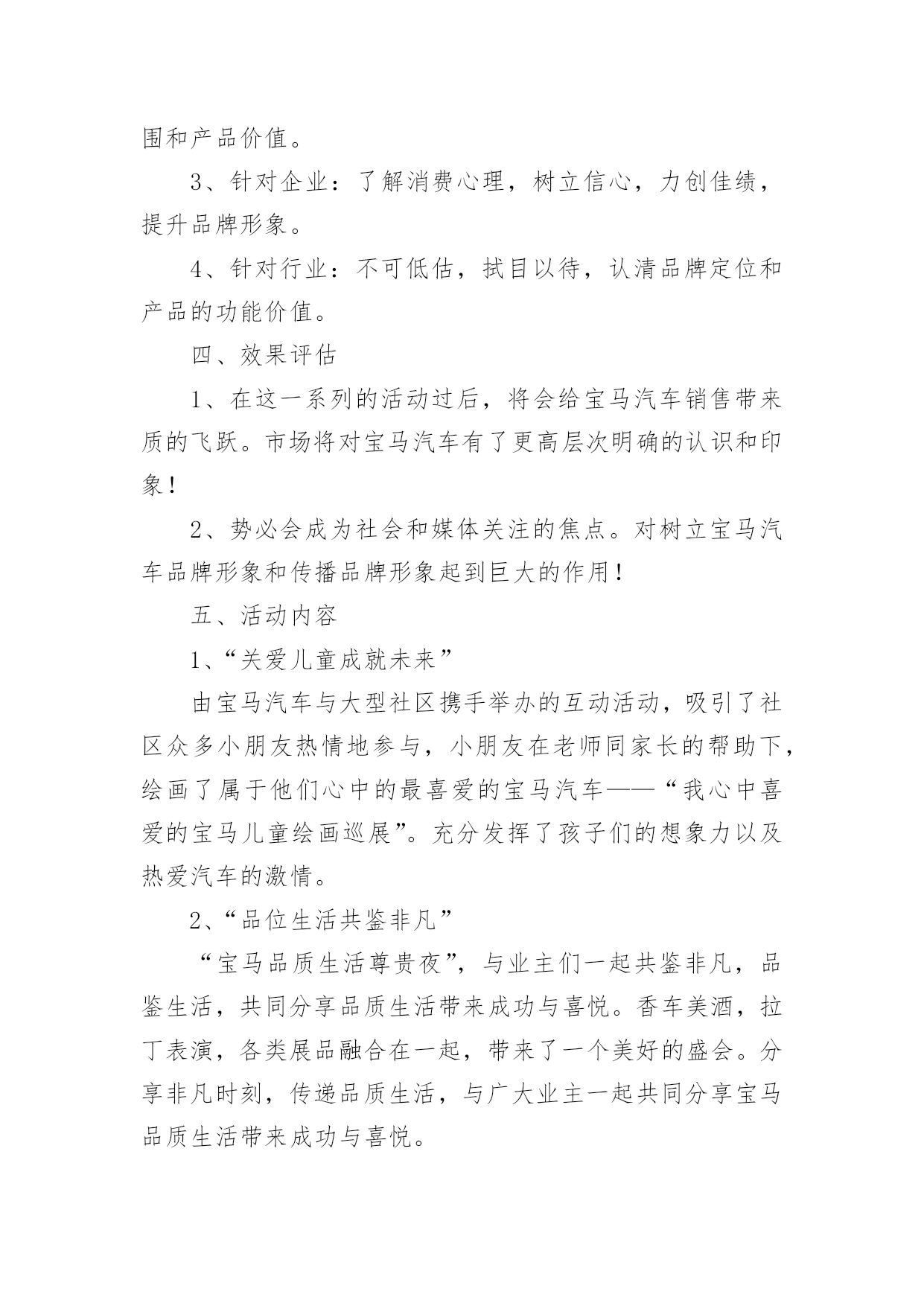 围和产品价值。

3、针对企业：了解消费心理，树立信心，力创佳绩，提升品牌形象。

4、针对行业：不可低估，拭目以待，认清品牌定位和产品的功能价值。

四、效果评估

1、在这一系列的活动过后，将会给宝马汽车销售带来质的飞跃。市场将对宝马汽车有了更高层次明确的认识和印象！

2、势必会成为社会和媒体关注的焦点。对树立宝马汽车品牌形象和传播品牌形象起到巨大的作用！

五、活动内容

1、“关爱儿童成就未来”

由宝马汽车与大型社区携手举办的互动活动，吸引了社区众多小朋友热情地参与，小朋友在老师同家长的帮助下，绘画了属于他们心中的最喜爱的宝马汽车——“我心中喜爱的宝马儿童绘画巡展”。充分发挥了孩子们的想象力以及热爱汽车的激情。

2、“品位生活共鉴非凡”

“宝马品质生活尊贵夜”，与业主们一起共鉴非凡，品鉴生活，共同分享品质生活带来成功与喜悦。香车美酒，拉丁表演，各类展品融合在一起，带来了一个美好的盛会。分享非凡时刻，传递品质生活，与广大业主一起共同分享宝马品质生活带来成功与喜悦。